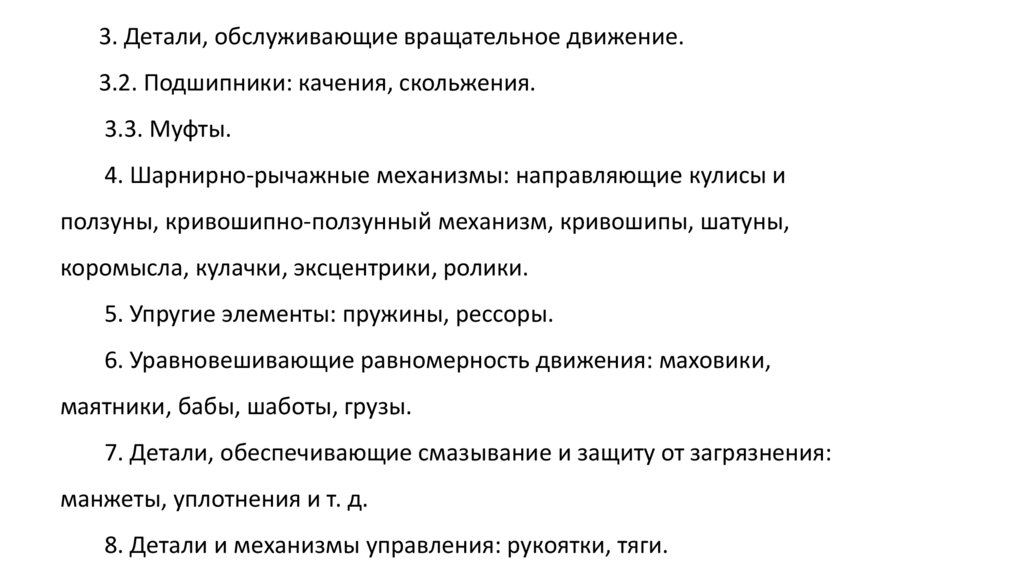 3. Детали, обслуживающие вращательное движение.

3.2. Подшипники: качения, скольжения.

3.3. Муфты.

4. Шарнирно-рычажные механизмы: направляющие кулисы и ползуны, кривошипно-ползунный механизм, кривошипы, шатуны, коромысла, кулачки, эксцентрики, ролики.

5. Упругие элементы: пружины, рессоры.

6. Уравновешивающие равномерность движения: маховики, маятники, бабы, шаботы, грузы.

7. Детали, обеспечивающие смазывание и защиту от загрязнения: манжеты, уплотнения и т. д.

8. Детали и механизмы управления: рукоятки, тяги.